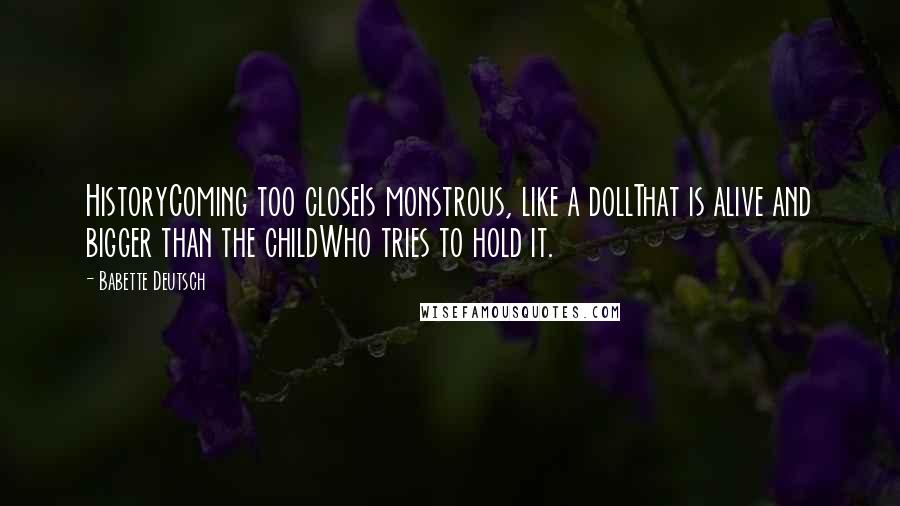 HistoryComing too closeIs monstrous, like a dollThat is alive and bigger than the childWho tries to hold it.

- Babette Deutsch

WISEFAMOUSQUOTES.COM